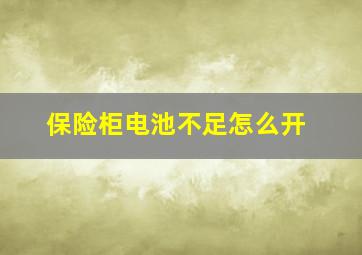 保险柜电池不足怎么开